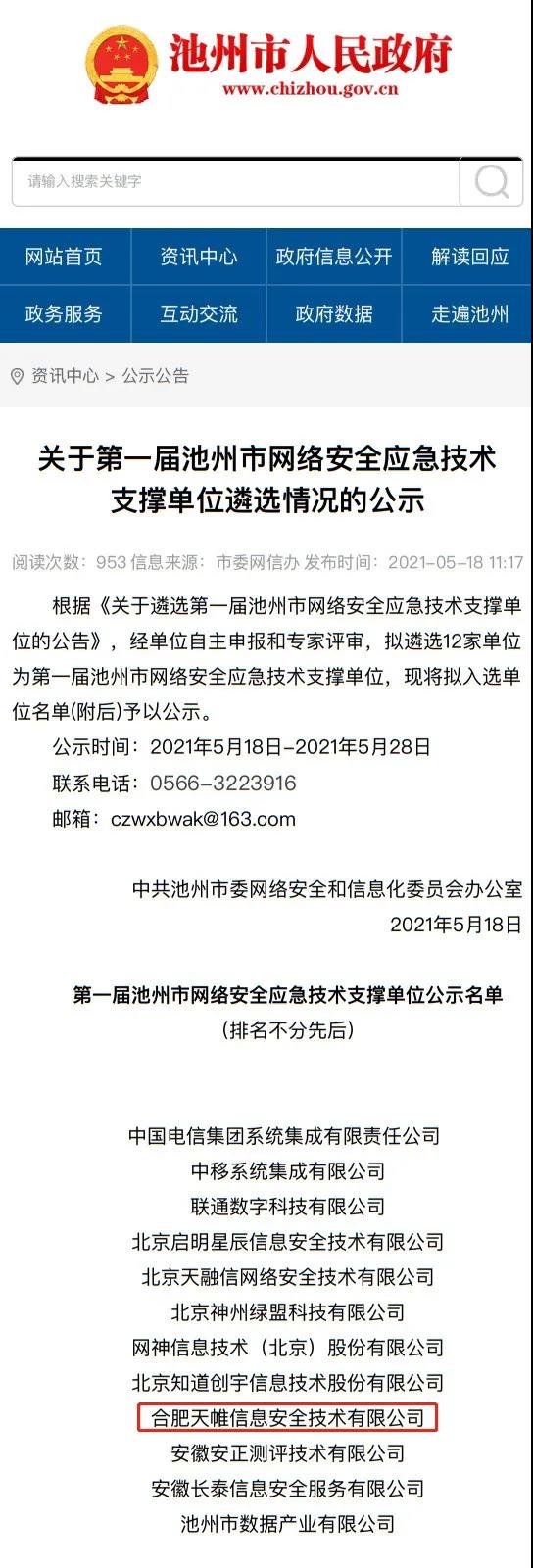 池州市人民政府
www.chizhou.gov.cn

请输入搜索关键字

网站首页 资讯中心 政府信息公开 解读回应
政务服务 互动交流 政府数据 走遍池州

资讯中心 > 公示公告

关于第一届池州市网络安全应急技术支撑单位遴选情况的公示

阅读次数：953 信息来源：市委网信办 发布时间：2021-05-18 11:17

根据《关于遴选第一届池州市网络安全应急技术支撑单位的公告》，经单位自主申报和专家评审，拟遴选12家单位为第一届池州市网络安全应急技术支撑单位，现将拟入选单位名单(附后)予以公示。

公示时间：2021年5月18日-2021年5月28日

联系电话：0566-3223916

邮箱：czwxbwak@163.com

中共池州市委网络安全和信息化委员会办公室
2021年5月18日

第一届池州市网络安全应急技术支撑单位公示名单
(排名不分先后)

中国电信集团系统集成有限责任公司
中移系统集成有限公司
联通数字科技有限公司
北京启明星辰信息安全技术有限公司
北京天融信网络安全技术有限公司
北京神州绿盟科技有限公司
网神信息技术（北京）股份有限公司
北京知道创宇信息技术股份有限公司
合肥天帷信息安全技术有限公司
安徽安正测评技术有限公司
安徽长泰信息安全服务有限公司
池州市数据产业有限公司